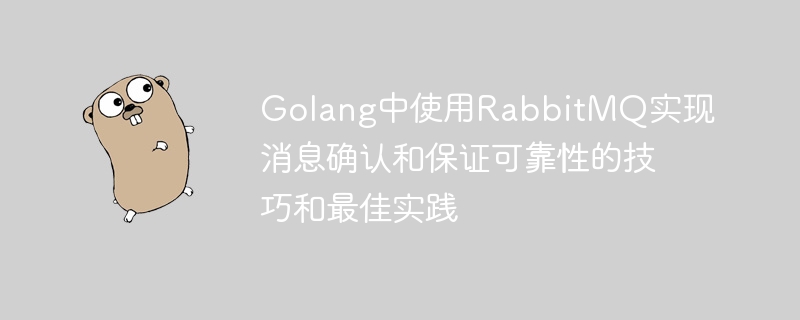 Golang中使用RabbitMQ实现消息确认和保证可靠性的技巧和最佳实践